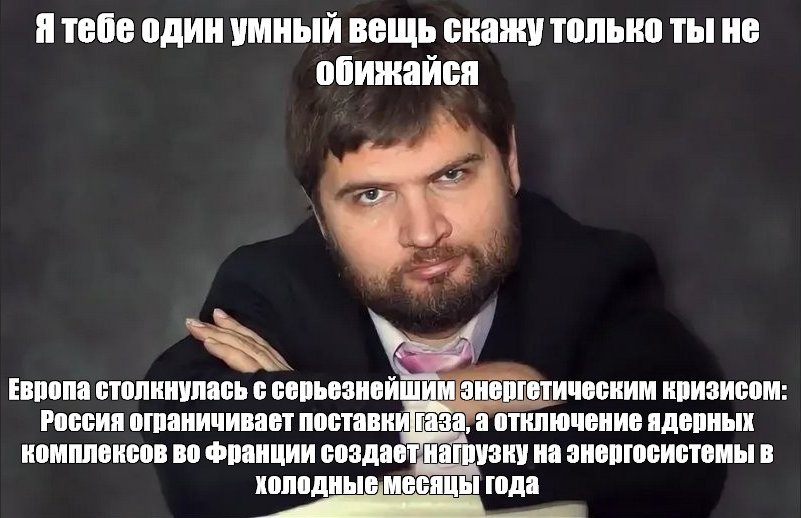 Я тебе один умный вещь скажу только ты не обижайся

Европа столкнулась с серьезнейшим энергетическим кризисом: Россия ограничивает поставки газа, а отключение ядерных комплексов во Франции создает нагрузку на энергосистемы в холодные месяцы года